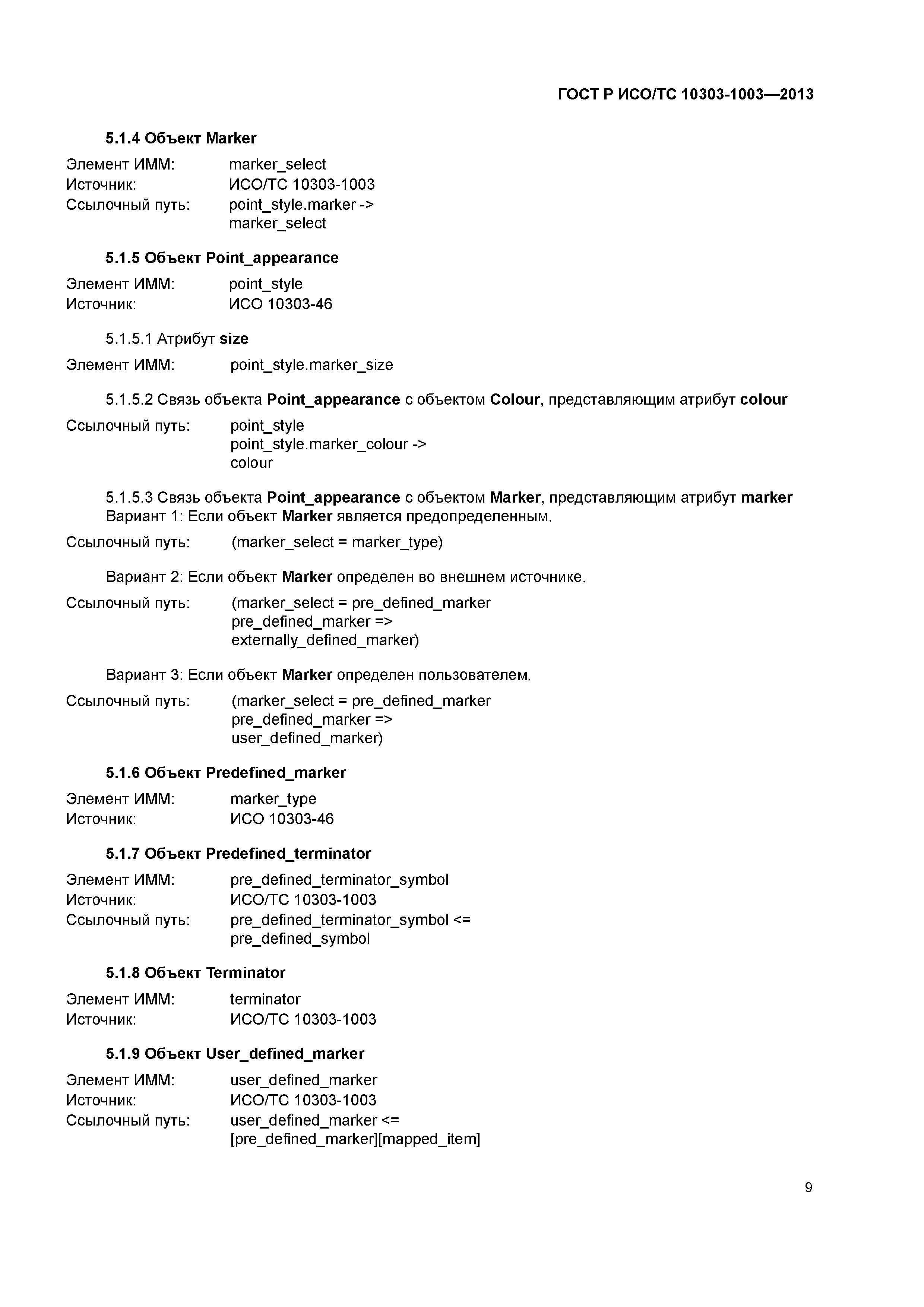 ГОСТ Р ИСО/ТС 10303-1003—2013

5.1.4 Объект Marker

Элемент ИММ: marker_select
Источник: ИСО/ТС 10303-1003
Ссылочный путь: point_style.marker -> marker_select

5.1.5 Объект Point_appearance

Элемент ИММ: point_style
Источник: ИСО 10303-46

5.1.5.1 Атрибут size

Элемент ИММ: point_style.marker_size

5.1.5.2 Связь объекта Point_appearance с объектом Colour, представляющим атрибут colour

Ссылочный путь: point_style
point_style.marker_colour ->
colour

5.1.5.3 Связь объекта Point_appearance с объектом Marker, представляющим атрибут marker
Вариант 1: Если объект Marker является предопределенным.

Ссылочный путь: (marker_select = marker_type)

Вариант 2: Если объект Marker определен во внешнем источнике.

Ссылочный путь: (marker_select = pre_defined_marker
pre_defined_marker =>
externally_defined_marker)

Вариант 3: Если объект Marker определен пользователем.

Ссылочный путь: (marker_select = pre_defined_marker
pre_defined_marker =>
user_defined_marker)

5.1.6 Объект Predefined_marker

Элемент ИММ: marker_type
Источник: ИСО 10303-46

5.1.7 Объект Predefined_terminator

Элемент ИММ: pre_defined_terminator_symbol
Источник: ИСО/ТС 10303-1003
Ссылочный путь: pre_defined_terminator_symbol <=
pre_defined_symbol

5.1.8 Объект Terminator

Элемент ИММ: terminator
Источник: ИСО/ТС 10303-1003

5.1.9 Объект User_defined_marker

Элемент ИММ: user_defined_marker
Источник: ИСО/ТС 10303-1003
Ссылочный путь: user_defined_marker <=
[pre_defined_marker][mapped_item]

9